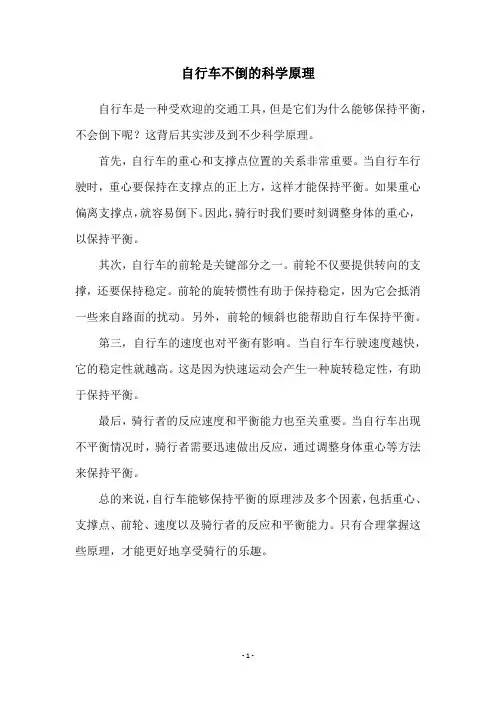 自行车不倒的科学原理

自行车是一种受欢迎的交通工具，但是它们为什么能够保持平衡，不会倒下呢？这背后其实涉及到不少科学原理。

首先，自行车的重心和支撑点位置的关系非常重要。当自行车行驶时，重心要保持在支撑点的正上方，这样才能保持平衡。如果重心偏离支撑点，就容易倒下。因此，骑行时我们要时刻调整身体的重心，以保持平衡。

其次，自行车的前轮是关键部分之一。前轮不仅要提供转向的支撑，还要保持稳定。前轮的旋转惯性有助于保持稳定，因为它会抵消一些来自路面的扰动。另外，前轮的倾斜也能帮助自行车保持平衡。

第三，自行车的速度也对平衡有影响。当自行车行驶速度越快，它的稳定性就越高。这是因为快速运动会产生一种旋转稳定性，有助于保持平衡。

最后，骑行者的反应速度和平衡能力也至关重要。当自行车出现不平衡情况时，骑行者需要迅速做出反应，通过调整身体重心等方法来保持平衡。

总的来说，自行车能够保持平衡的原理涉及多个因素，包括重心、支撑点、前轮、速度以及骑行者的反应和平衡能力。只有合理掌握这些原理，才能更好地享受骑行的乐趣。

- 1 -